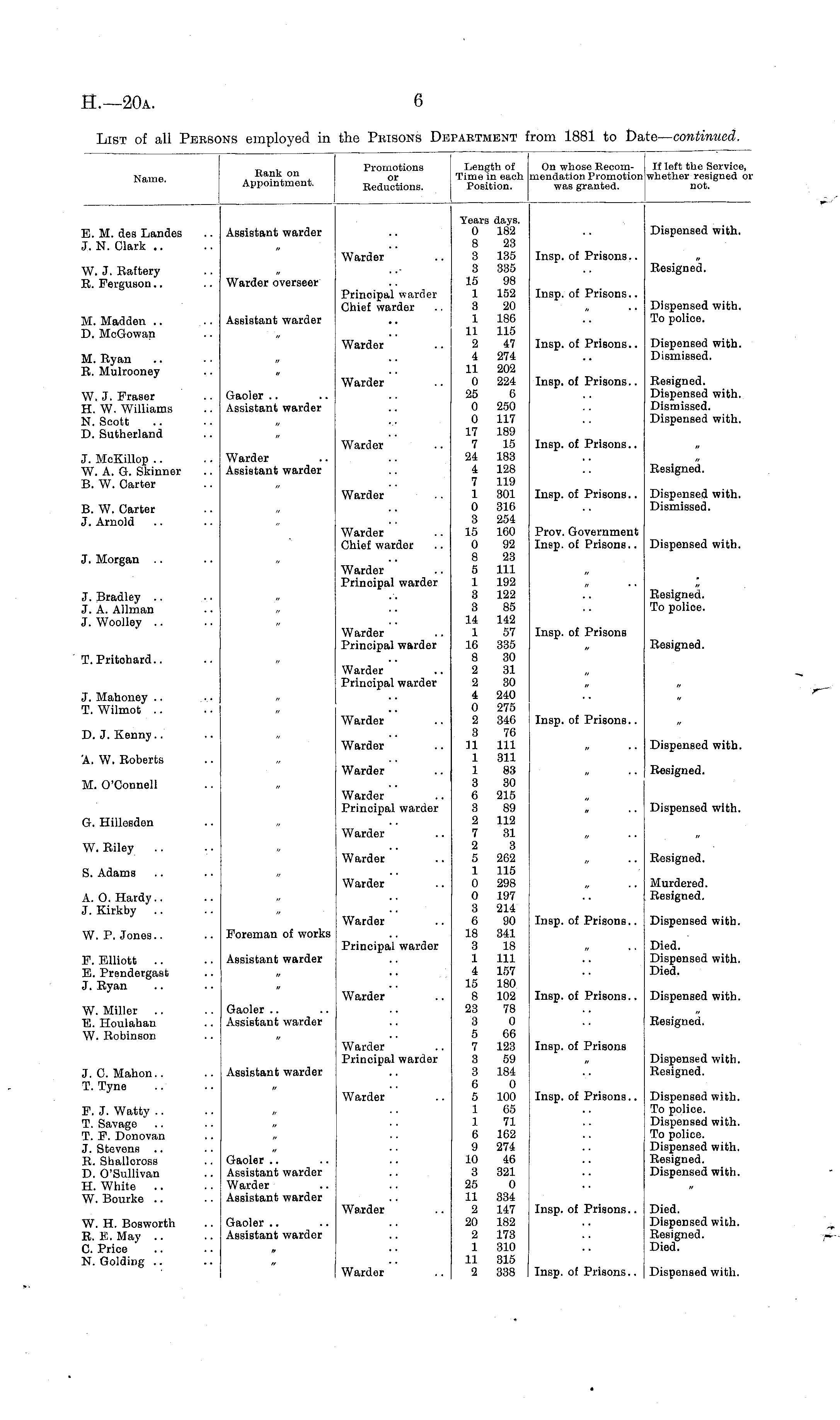 H.—20A. 6

LIST of all PERSONS employed in the PRISONS DEPARTMENT from 1881 to Date—continued.

| Name. | Rank on Appointment. | Promotions or Reductions. | Length of Time in each Position. | On whose Recommendation Promotion was granted. | If left the Service, whether resigned or not. |
|---|---|---|---|---|---|
| | | | Years days. | | |
| E. M. des Landes .. | Assistant warder | .. | 0 182 | .. | Dispensed with. |
| J. N. Clark .. .. | " | .. | 8 23 | | |
| | | Warder .. | 3 135 | Insp. of Prisons.. | " |
| W. J. Raftery .. | " | .. | 3 335 | .. | Resigned. |
| R. Ferguson.. .. | Warder overseer | .. | 15 98 | | |
| | | Principal warder | 1 152 | Insp. of Prisons.. | |
| | | Chief warder .. | 3 20 | " .. | Dispensed with. |
| M. Madden .. .. | Assistant warder | .. | 1 186 | .. | To police. |
| D. McGowan .. | " | .. | 11 115 | | |
| | | Warder .. | 2 47 | Insp. of Prisons.. | Dispensed with. |
| M. Ryan .. .. | " | .. | 4 274 | .. | Dismissed. |
| R. Mulrooney .. | " | .. | 11 202 | | |
| | | Warder .. | 0 224 | Insp. of Prisons.. | Resigned. |
| W. J. Fraser .. | Gaoler .. .. | .. | 25 6 | .. | Dispensed with. |
| H. W. Williams .. | Assistant warder | .. | 0 250 | .. | Dismissed. |
| N. Scott .. .. | " | .. | 0 117 | .. | Dispensed with. |
| D. Sutherland .. | " | .. | 17 189 | | |
| | | Warder .. | 7 15 | Insp. of Prisons.. | " |
| J. McKillop .. .. | Warder .. | .. | 24 183 | .. | " |
| W. A. G. Skinner .. | Assistant warder | .. | 4 128 | .. | Resigned. |
| B. W. Carter .. | " | .. | 7 119 | | |
| | | Warder .. | 1 301 | Insp. of Prisons.. | Dispensed with. |
| B. W. Carter .. | " | .. | 0 316 | .. | Dismissed. |
| J. Arnold .. .. | " | .. | 3 254 | | |
| | | Warder .. | 15 160 | Prov. Government | |
| | | Chief warder .. | 0 92 | Insp. of Prisons.. | Dispensed with. |
| J. Morgan .. .. | " | .. | 8 23 | | |
| | | Warder .. | 5 111 | " | |
| | | Principal warder | 1 192 | " .. | " |
| J. Bradley .. .. | " | .. | 3 122 | .. | Resigned. |
| J. A. Allman .. | " | .. | 3 85 | .. | To police. |
| J. Woolley .. .. | " | .. | 14 142 | | |
| | | Warder .. | 1 57 | Insp. of Prisons | |
| | | Principal warder | 16 335 | " | Resigned. |
| T. Pritchard.. .. | " | .. | 8 30 | | |
| | | Warder .. | 2 31 | " | |
| | | Principal warder | 2 30 | " | " |
| J. Mahoney .. .. | " | .. | 4 240 | .. | " |
| T. Wilmot .. .. | " | .. | 0 275 | | |
| | | Warder .. | 2 346 | Insp. of Prisons.. | " |
| D. J. Kenny.. .. | " | .. | 3 76 | | |
| | | Warder .. | 11 111 | " .. | Dispensed with. |
| A. W. Roberts .. | " | .. | 1 311 | | |
| | | Warder .. | 1 83 | " .. | Resigned. |
| M. O'Connell .. | " | .. | 3 30 | | |
| | | Warder .. | 6 215 | " | |
| | | Principal warder | 3 89 | " .. | Dispensed with. |
| G. Hillesden .. | " | .. | 2 112 | | |
| | | Warder .. | 7 31 | " .. | " |
| W. Riley .. .. | " | .. | 2 3 | | |
| | | Warder .. | 5 262 | " .. | Resigned. |
| S. Adams .. .. | " | .. | 1 115 | | |
| | | Warder .. | 0 298 | " .. | Murdered. |
| A. O. Hardy.. .. | " | .. | 0 197 | .. | Resigned. |
| J. Kirkby .. .. | " | .. | 3 214 | | |
| | | Warder .. | 6 90 | Insp. of Prisons.. | Dispensed with. |
| W. P. Jones.. .. | Foreman of works | .. | 18 341 | | |
| | | Principal warder | 3 18 | " .. | Died. |
| F. Elliott .. .. | Assistant warder | .. | 1 111 | .. | Dispensed with. |
| E. Prendergast .. | " | .. | 4 157 | .. | Died. |
| J. Ryan .. .. | " | .. | 15 180 | | |
| | | Warder .. | 8 102 | Insp. of Prisons.. | Dispensed with. |
| W. Miller .. .. | Gaoler .. .. | .. | 23 78 | .. | " |
| E. Houlahan .. | Assistant warder | .. | 3 0 | .. | Resigned. |
| W. Robinson .. | " | .. | 5 66 | | |
| | | Warder .. | 7 123 | Insp. of Prisons | |
| | | Principal warder | 3 59 | " | Dispensed with. |
| J. C. Mahon.. .. | Assistant warder | .. | 3 184 | .. | Resigned. |
| T. Tyne .. .. | " | .. | 6 0 | | |
| | | Warder .. | 5 100 | Insp. of Prisons.. | Dispensed with. |
| F. J. Watty .. .. | " | .. | 1 65 | .. | To police. |
| T. Savage .. .. | " | .. | 1 71 | .. | Dispensed with. |
| T. F. Donovan .. | " | .. | 6 162 | .. | To police. |
| J. Stevens .. .. | " | .. | 9 274 | .. | Dispensed with. |
| R. Shallcross .. | Gaoler .. .. | .. | 10 46 | .. | Resigned. |
| D. O'Sullivan .. | Assistant warder | .. | 3 321 | .. | Dispensed with. |
| H. White .. .. | Warder .. | .. | 25 0 | .. | " |
| W. Bourke .. .. | Assistant warder | .. | 11 334 | | |
| | | Warder .. | 2 147 | Insp. of Prisons.. | Died. |
| W. H. Bosworth .. | Gaoler .. .. | .. | 20 182 | .. | Dispensed with. |
| R. E. May .. .. | Assistant warder | .. | 2 173 | .. | Resigned. |
| C. Price .. .. | " | .. | 1 310 | .. | Died. |
| N. Golding .. .. | " | .. | 11 315 | | |
| | | Warder .. | 2 338 | Insp. of Prisons.. | Dispensed with. |